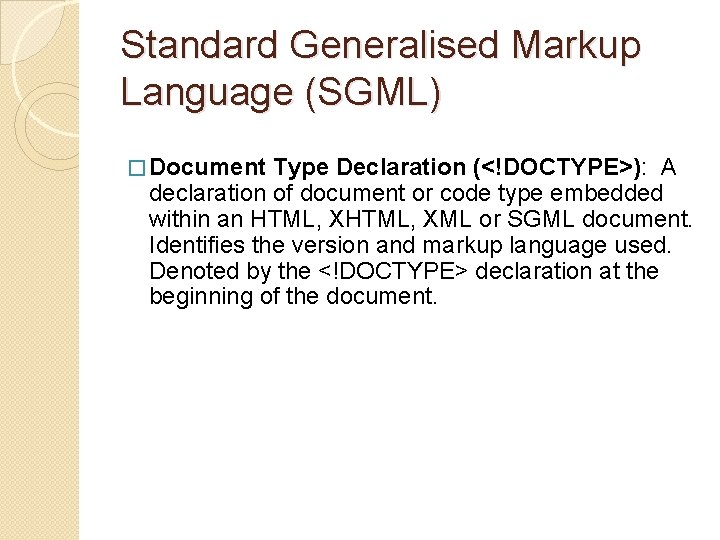 Standard Generalised Markup Language (SGML)

□ Document Type Declaration (<!DOCTYPE>): A declaration of document or code type embedded within an HTML, XHTML, XML or SGML document. Identifies the version and markup language used. Denoted by the <!DOCTYPE> declaration at the beginning of the document.